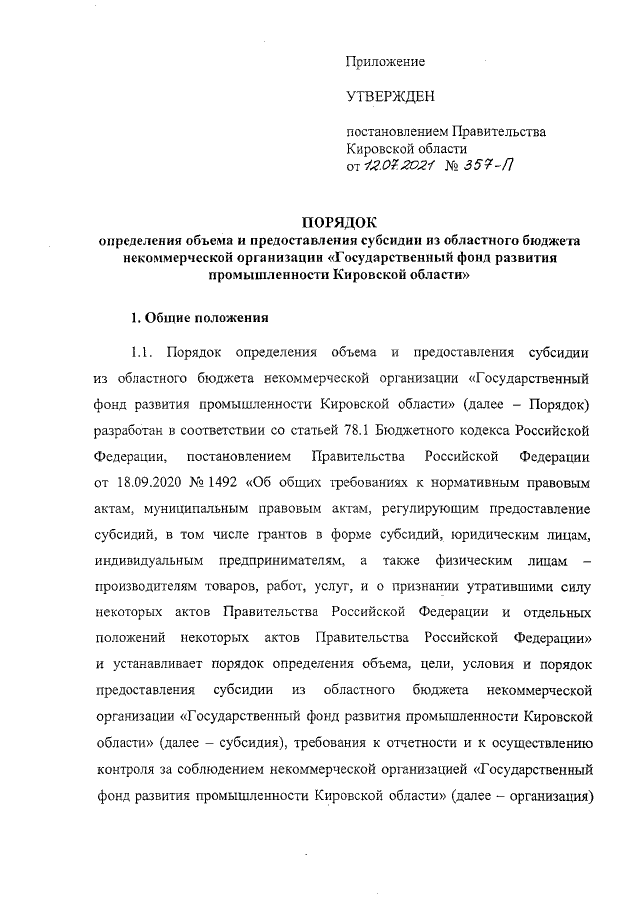 Приложение

УТВЕРЖДЕН

постановлением Правительства Кировской области от 12.07.2021 № 357-П

ПОРЯДОК
определения объема и предоставления субсидии из областного бюджета некоммерческой организации «Государственный фонд развития промышленности Кировской области»

1. Общие положения

1.1. Порядок определения объема и предоставления субсидии из областного бюджета некоммерческой организации «Государственный фонд развития промышленности Кировской области» (далее – Порядок) разработан в соответствии со статьей 78.1 Бюджетного кодекса Российской Федерации, постановлением Правительства Российской Федерации от 18.09.2020 № 1492 «Об общих требованиях к нормативным правовым актам, муниципальным правовым актам, регулирующим предоставление субсидий, в том числе грантов в форме субсидий, юридическим лицам, индивидуальным предпринимателям, а также физическим лицам – производителям товаров, работ, услуг, и о признании утратившими силу некоторых актов Правительства Российской Федерации и отдельных положений некоторых актов Правительства Российской Федерации» и устанавливает порядок определения объема, цели, условия и порядок предоставления субсидии из областного бюджета некоммерческой организации «Государственный фонд развития промышленности Кировской области» (далее – субсидия), требования к отчетности и к осуществлению контроля за соблюдением некоммерческой организацией «Государственный фонд развития промышленности Кировской области» (далее – организация)